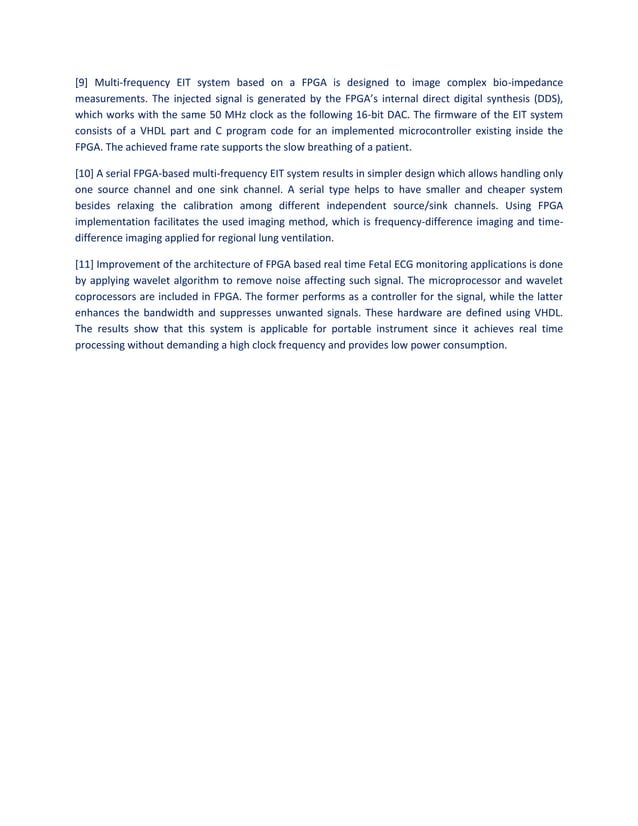 [9] Multi-frequency EIT system based on a FPGA is designed to image complex bio-impedance measurements. The injected signal is generated by the FPGA's internal direct digital synthesis (DDS), which works with the same 50 MHz clock as the following 16-bit DAC. The firmware of the EIT system consists of a VHDL part and C program code for an implemented microcontroller existing inside the FPGA. The achieved frame rate supports the slow breathing of a patient.

[10] A serial FPGA-based multi-frequency EIT system results in simpler design which allows handling only one source channel and one sink channel. A serial type helps to have smaller and cheaper system besides relaxing the calibration among different independent source/sink channels. Using FPGA implementation facilitates the used imaging method, which is frequency-difference imaging and time-difference imaging applied for regional lung ventilation.

[11] Improvement of the architecture of FPGA based real time Fetal ECG monitoring applications is done by applying wavelet algorithm to remove noise affecting such signal. The microprocessor and wavelet coprocessors are included in FPGA. The former performs as a controller for the signal, while the latter enhances the bandwidth and suppresses unwanted signals. These hardware are defined using VHDL. The results show that this system is applicable for portable instrument since it achieves real time processing without demanding a high clock frequency and provides low power consumption.